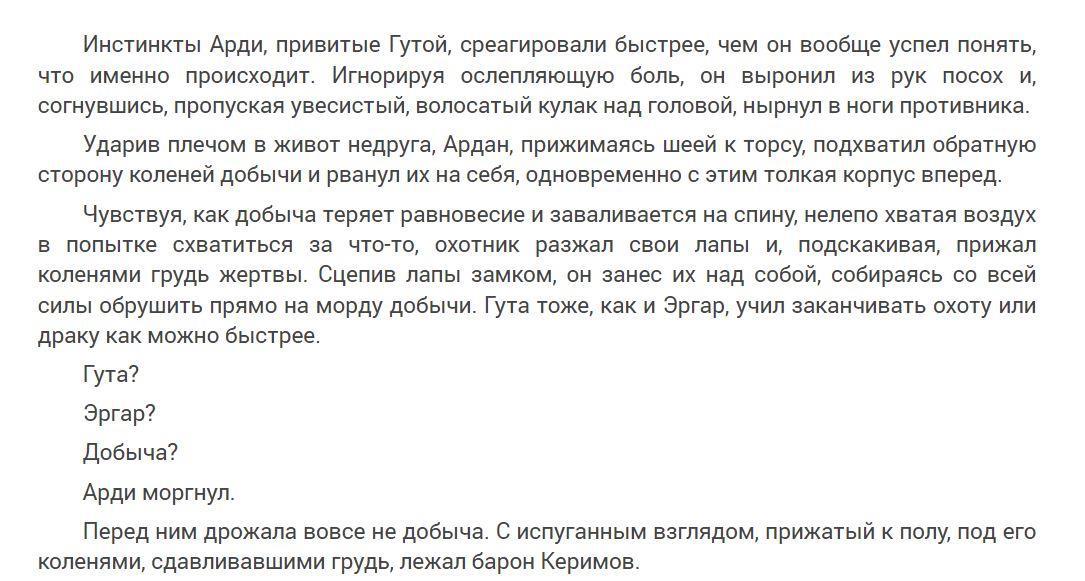 Инстинкты Арди, привитые Гутой, среагировали быстрее, чем он вообще успел понять, что именно происходит. Игнорируя ослепляющую боль, он выронил из рук посох и, согнувшись, пропуская увесистый, волосатый кулак над головой, нырнул в ноги противника.

Ударив плечом в живот недруга, Ардан, прижимаясь шеей к торсу, подхватил обратную сторону коленей добычи и рванул их на себя, одновременно с этим толкая корпус вперед.

Чувствуя, как добыча теряет равновесие и заваливается на спину, нелепо хватая воздух в попытке схватиться за что-то, охотник разжал свои лапы и, подскакивая, прижал коленями грудь жертвы. Сцепив лапы замком, он занес их над собой, собираясь со всей силы обрушить прямо на морду добычи. Гута тоже, как и Эргар, учил заканчивать охоту или драку как можно быстрее.

Гута?

Эргар?

Добыча?

Арди моргнул.

Перед ним дрожала вовсе не добыча. С испуганным взглядом, прижатый к полу, под его коленями, сдавливавшими грудь, лежал барон Керимов.